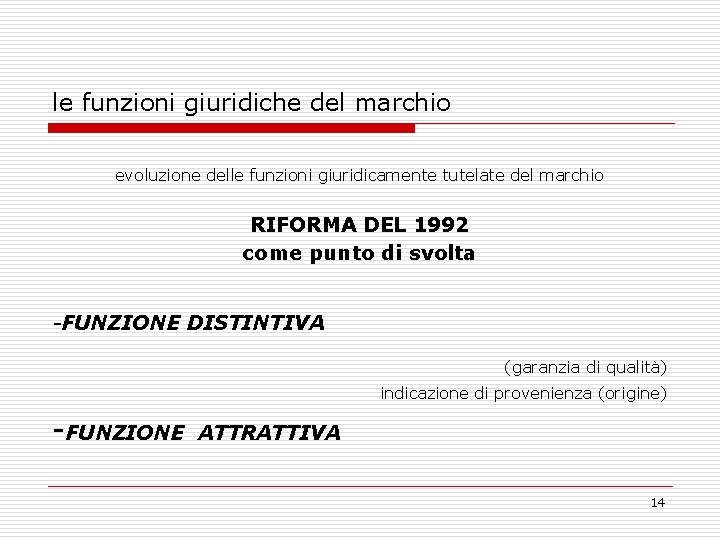 le funzioni giuridiche del marchio

evoluzione delle funzioni giuridicamente tutelate del marchio

RIFORMA DEL 1992
come punto di svolta

-FUNZIONE DISTINTIVA

(garanzia di qualità)
indicazione di provenienza (origine)

-FUNZIONE ATTRATTIVA

14